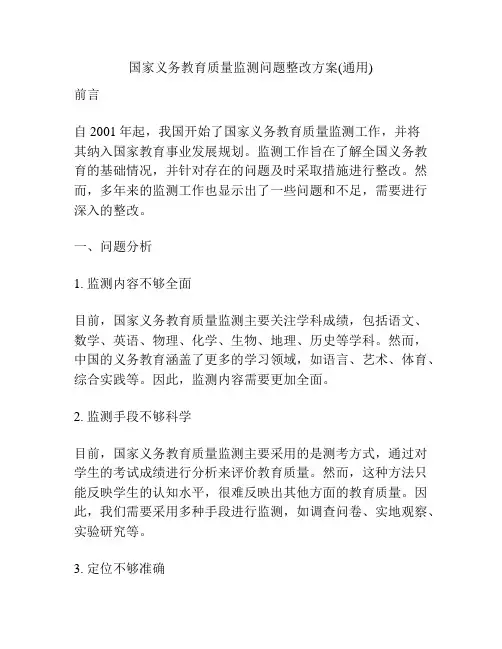 国家义务教育质量监测问题整改方案(通用)

前言

自 2001 年起，我国开始了国家义务教育质量监测工作，并将其纳入国家教育事业发展规划。监测工作旨在了解全国义务教育的基础情况，并针对存在的问题及时采取措施进行整改。然而，多年来的监测工作也显示出了一些问题和不足，需要进行深入的整改。

一、问题分析

1. 监测内容不够全面

目前，国家义务教育质量监测主要关注学科成绩，包括语文、数学、英语、物理、化学、生物、地理、历史等学科。然而，中国的义务教育涵盖了更多的学习领域，如语言、艺术、体育、综合实践等。因此，监测内容需要更加全面。

2. 监测手段不够科学

目前，国家义务教育质量监测主要采用的是测考方式，通过对学生的考试成绩进行分析来评价教育质量。然而，这种方法只能反映学生的认知水平，很难反映出其他方面的教育质量。因此，我们需要采用多种手段进行监测，如调查问卷、实地观察、实验研究等。

3. 定位不够准确